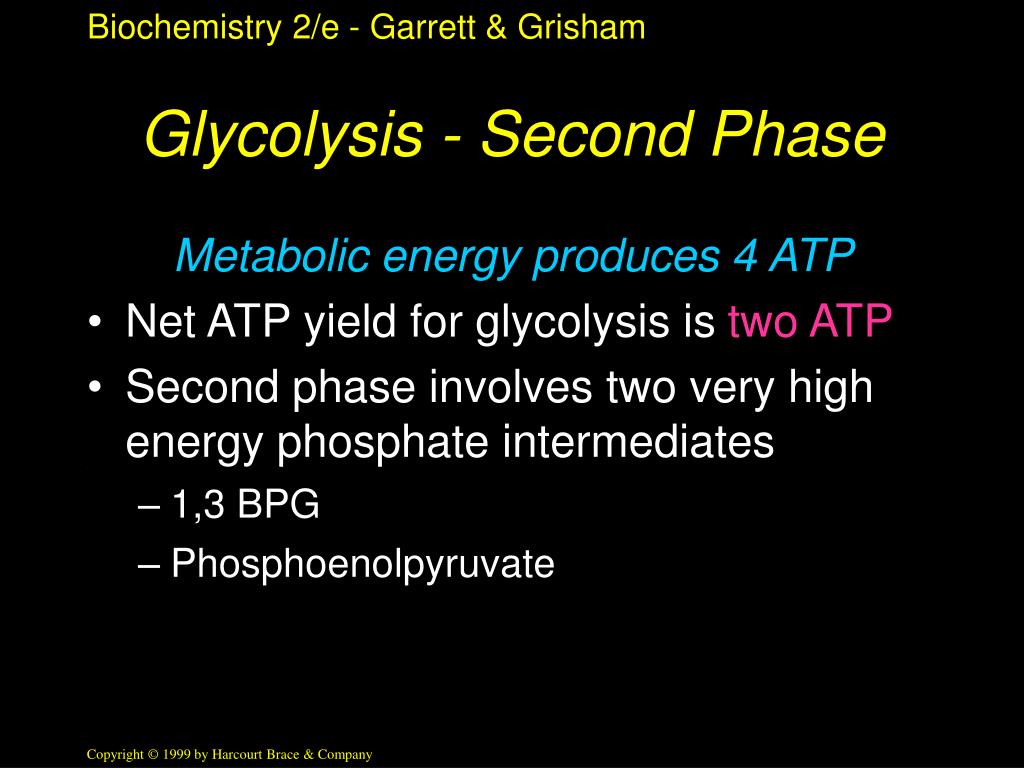 Biochemistry 2/e - Garrett & Grisham

Glycolysis - Second Phase

Metabolic energy produces 4 ATP

• Net ATP yield for glycolysis is two ATP
• Second phase involves two very high energy phosphate intermediates
– 1,3 BPG
– Phosphoenolpyruvate

Copyright © 1999 by Harcourt Brace & Company